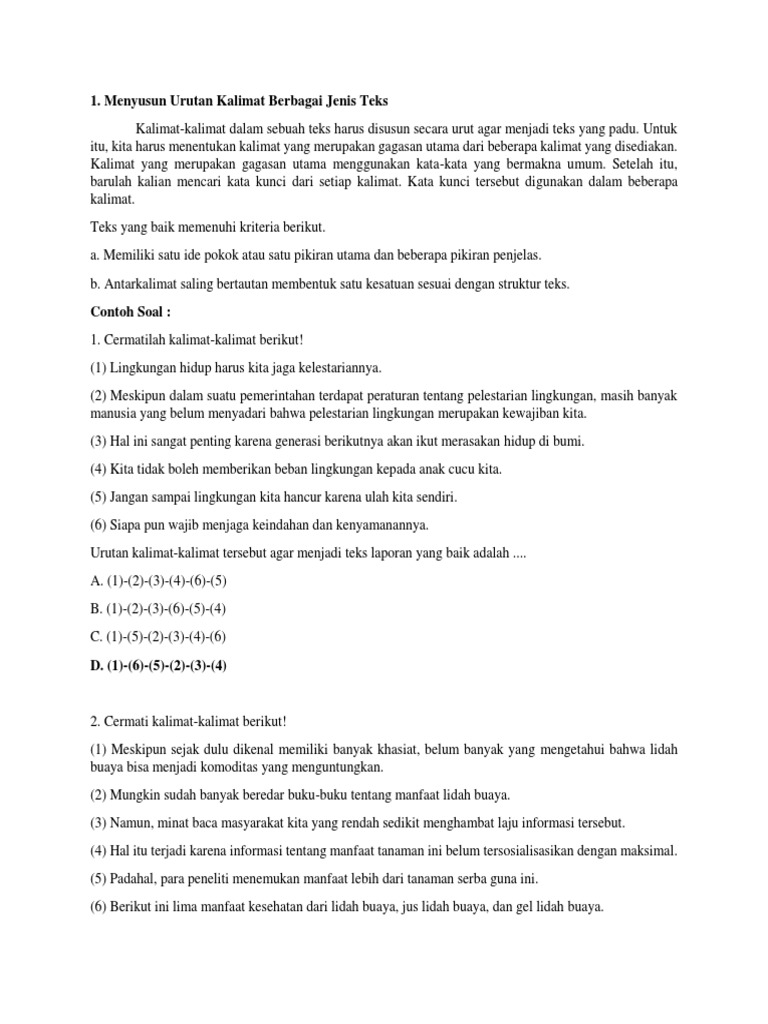 1. Menyusun Urutan Kalimat Berbagai Jenis Teks

Kalimat-kalimat dalam sebuah teks harus disusun secara urut agar menjadi teks yang padu. Untuk itu, kita harus menentukan kalimat yang merupakan gagasan utama dari beberapa kalimat yang disediakan. Kalimat yang merupakan gagasan utama menggunakan kata-kata yang bermakna umum. Setelah itu, barulah kalian mencari kata kunci dari setiap kalimat. Kata kunci tersebut digunakan dalam beberapa kalimat.

Teks yang baik memenuhi kriteria berikut.

a. Memiliki satu ide pokok atau satu pikiran utama dan beberapa pikiran penjelas.

b. Antarkalimat saling bertautan membentuk satu kesatuan sesuai dengan struktur teks.

Contoh Soal :

1. Cermatilah kalimat-kalimat berikut!

(1) Lingkungan hidup harus kita jaga kelestariannya.

(2) Meskipun dalam suatu pemerintahan terdapat peraturan tentang pelestarian lingkungan, masih banyak manusia yang belum menyadari bahwa pelestarian lingkungan merupakan kewajiban kita.

(3) Hal ini sangat penting karena generasi berikutnya akan ikut merasakan hidup di bumi.

(4) Kita tidak boleh memberikan beban lingkungan kepada anak cucu kita.

(5) Jangan sampai lingkungan kita hancur karena ulah kita sendiri.

(6) Siapa pun wajib menjaga keindahan dan kenyamanannya.

Urutan kalimat-kalimat tersebut agar menjadi teks laporan yang baik adalah ....

A. (1)-(2)-(3)-(4)-(6)-(5)

B. (1)-(2)-(3)-(6)-(5)-(4)

C. (1)-(5)-(2)-(3)-(4)-(6)

D. (1)-(6)-(5)-(2)-(3)-(4)

2. Cermati kalimat-kalimat berikut!

(1) Meskipun sejak dulu dikenal memiliki banyak khasiat, belum banyak yang mengetahui bahwa lidah buaya bisa menjadi komoditas yang menguntungkan.

(2) Mungkin sudah banyak beredar buku-buku tentang manfaat lidah buaya.

(3) Namun, minat baca masyarakat kita yang rendah sedikit menghambat laju informasi tersebut.

(4) Hal itu terjadi karena informasi tentang manfaat tanaman ini belum tersosialisasikan dengan maksimal.

(5) Padahal, para peneliti menemukan manfaat lebih dari tanaman serba guna ini.

(6) Berikut ini lima manfaat kesehatan dari lidah buaya, jus lidah buaya, dan gel lidah buaya.